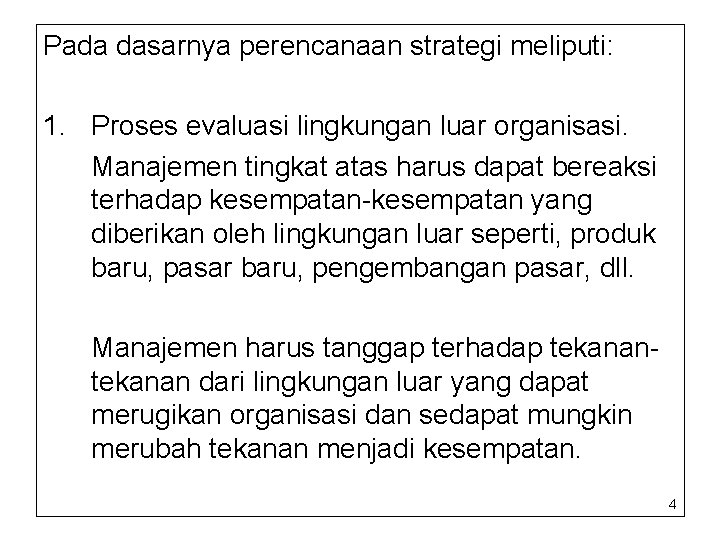 Pada dasarnya perencanaan strategi meliputi:

1. Proses evaluasi lingkungan luar organisasi.

Manajemen tingkat atas harus dapat bereaksi terhadap kesempatan-kesempatan yang diberikan oleh lingkungan luar seperti, produk baru, pasar baru, pengembangan pasar, dll.

Manajemen harus tanggap terhadap tekanan-tekanan dari lingkungan luar yang dapat merugikan organisasi dan sedapat mungkin merubah tekanan menjadi kesempatan.

4